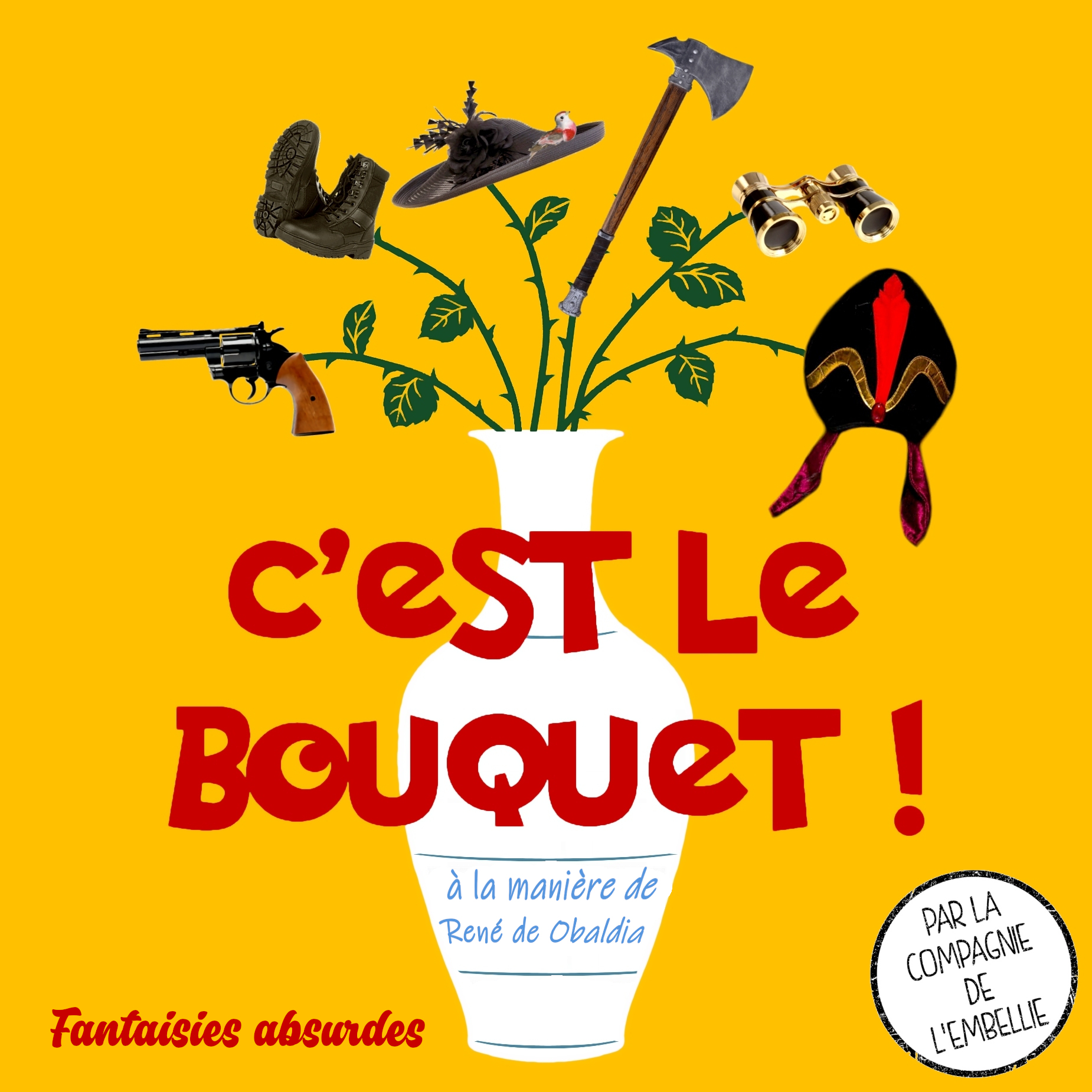 C'EST LE BOUQUET !

à la manière de René de Obaldia

Fantaisies absurdes

PAR LA COMPAGNIE DE L'EMBELLIE